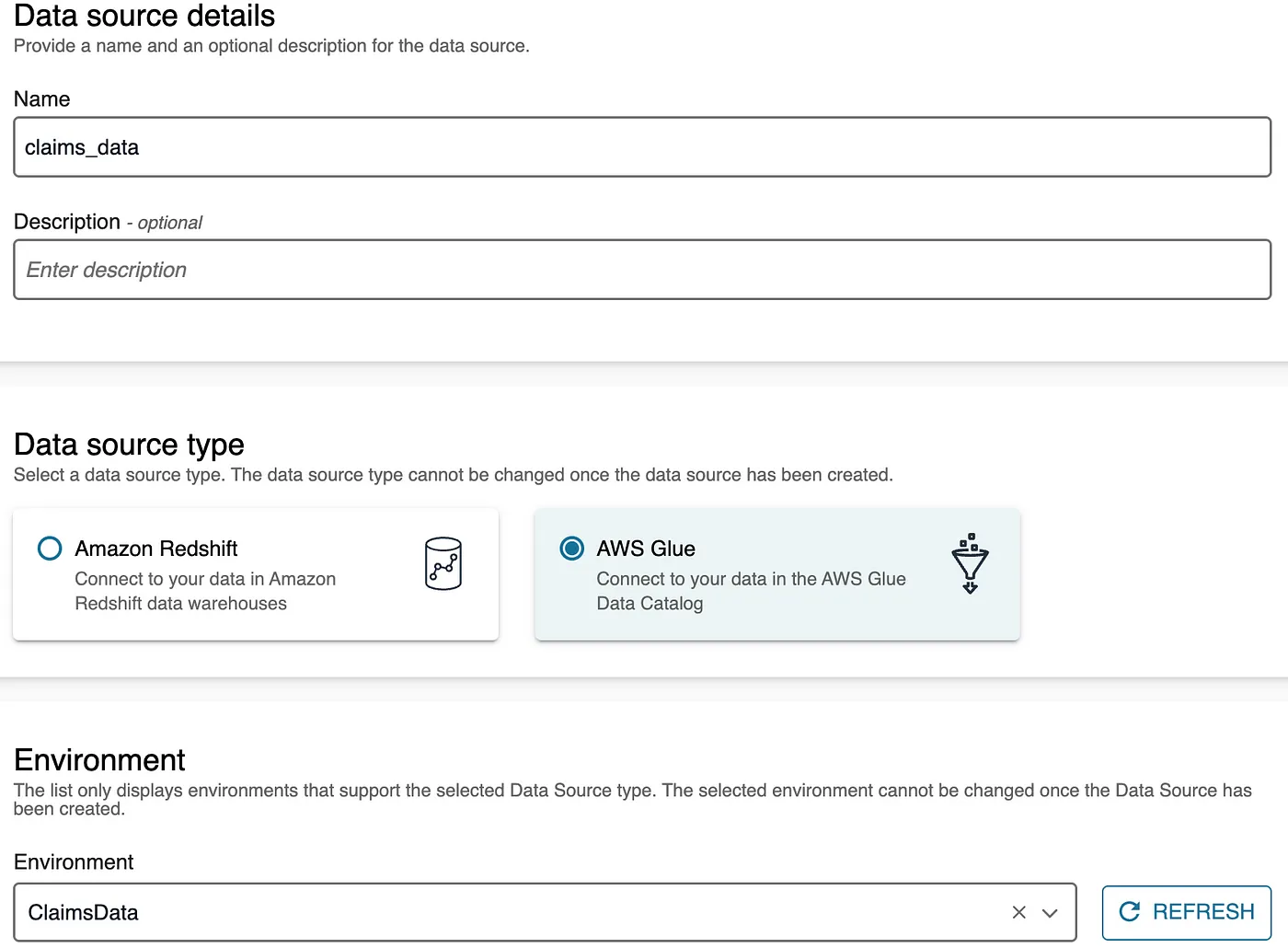 Data source details
Provide a name and an optional description for the data source.

Name

claims_data

Description - optional

Enter description

Data source type
Select a data source type. The data source type cannot be changed once the data source has been created.

Amazon Redshift
Connect to your data in Amazon Redshift data warehouses

AWS Glue
Connect to your data in the AWS Glue Data Catalog

Environment
The list only displays environments that support the selected Data Source type. The selected environment cannot be changed once the Data Source has been created.

Environment

ClaimsData

REFRESH